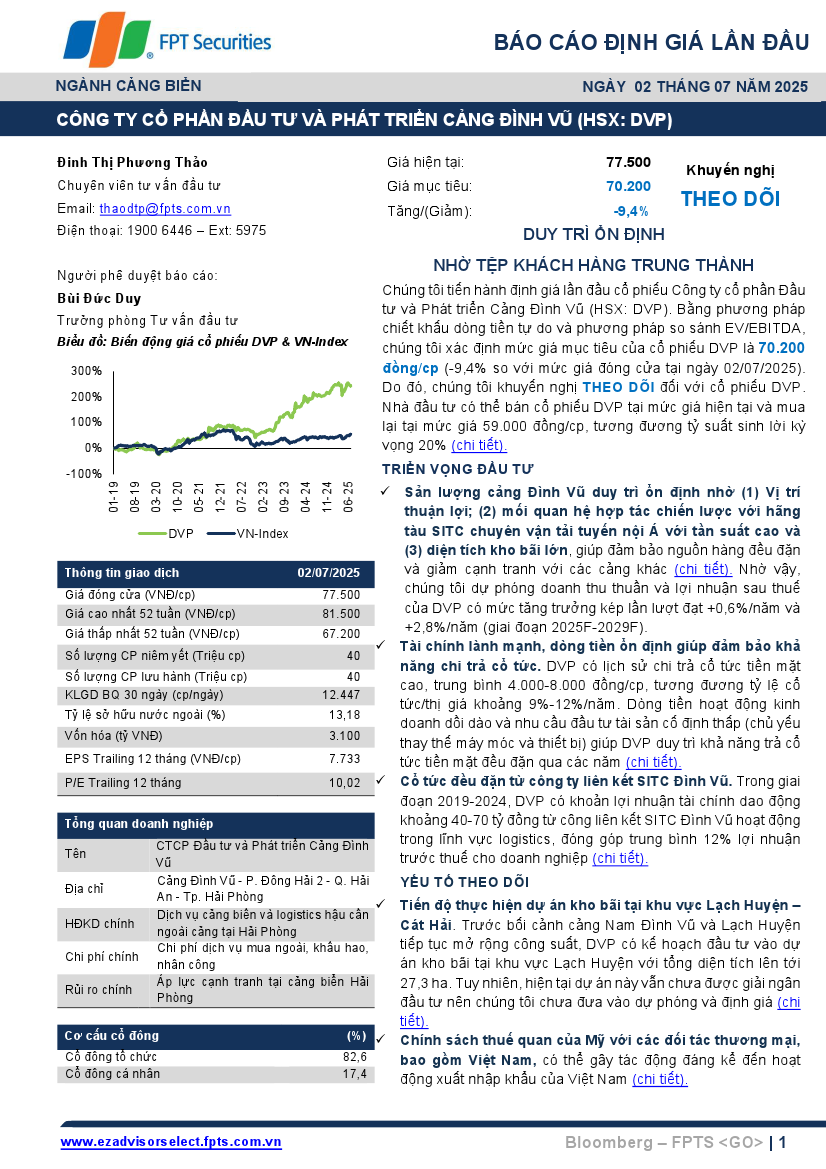 FPT Securities

BÁO CÁO ĐỊNH GIÁ LẦN ĐẦU

NGÀNH CẢNG BIỂN

NGÀY 02 THÁNG 07 NĂM 2025

CÔNG TY CỔ PHẦN ĐẦU TƯ VÀ PHÁT TRIỂN CẢNG ĐÌNH VŨ (HSX: DVP)

Đinh Thị Phương Thảo
Chuyên viên tư vấn đầu tư
Email: thaodtp@fpts.com.vn
Điện thoại: 1900 6446 – Ext: 5975

Người phê duyệt báo cáo:
Bùi Đức Duy
Trưởng phòng Tư vấn đầu tư

Biểu đồ: Biến động giá cổ phiếu DVP & VN-Index

300%
200%
100%
0%
-100%
01-19 08-19 03-20 10-20 05-21 12-21 07-22 02-23 09-23 04-24 11-24 06-25

DVP VN-Index

| Thông tin giao dịch | 02/07/2025 |
|---|---|
| Giá đóng cửa (VNĐ/cp) | 77.500 |
| Giá cao nhất 52 tuần (VNĐ/cp) | 81.500 |
| Giá thấp nhất 52 tuần (VNĐ/cp) | 67.200 |
| Số lượng CP niêm yết (Triệu cp) | 40 |
| Số lượng CP lưu hành (Triệu cp) | 40 |
| KLGD BQ 30 ngày (cp/ngày) | 12.447 |
| Tỷ lệ sở hữu nước ngoài (%) | 13,18 |
| Vốn hóa (tỷ VNĐ) | 3.100 |
| EPS Trailing 12 tháng (VNĐ/cp) | 7.733 |
| P/E Trailing 12 tháng | 10,02 |

| Tổng quan doanh nghiệp | |
|---|---|
| Tên | CTCP Đầu tư và Phát triển Cảng Đình Vũ |
| Địa chỉ | Cảng Đình Vũ - P. Đông Hải 2 - Q. Hải An - Tp. Hải Phòng |
| HĐKD chính | Dịch vụ cảng biển và logistics hậu cần ngoài cảng tại Hải Phòng |
| Chi phí chính | Chi phí dịch vụ mua ngoài, khấu hao, nhân công |
| Rủi ro chính | Áp lực cạnh tranh tại cảng biển Hải Phòng |

| Cơ cấu cổ đông | (%) |
|---|---|
| Cổ đông tổ chức | 82,6 |
| Cổ đông cá nhân | 17,4 |

Giá hiện tại: 77.500
Giá mục tiêu: 70.200
Tăng/(Giảm): -9,4%

Khuyến nghị
THEO DÕI

DUY TRÌ ỔN ĐỊNH
NHỜ TỆP KHÁCH HÀNG TRUNG THÀNH

Chúng tôi tiến hành định giá lần đầu cổ phiếu Công ty cổ phần Đầu tư và Phát triển Cảng Đình Vũ (HSX: DVP). Bằng phương pháp chiết khấu dòng tiền tự do và phương pháp so sánh EV/EBITDA, chúng tôi xác định mức giá mục tiêu của cổ phiếu DVP là 70.200 đồng/cp (-9,4% so với mức giá đóng cửa tại ngày 02/07/2025). Do đó, chúng tôi khuyến nghị THEO DÕI đối với cổ phiếu DVP. Nhà đầu tư có thể bán cổ phiếu DVP tại mức giá hiện tại và mua lại tại mức giá 59.000 đồng/cp, tương đương tỷ suất sinh lời kỳ vọng 20% (chi tiết).

TRIỂN VỌNG ĐẦU TƯ

✓ Sản lượng cảng Đình Vũ duy trì ổn định nhờ (1) Vị trí thuận lợi; (2) mối quan hệ hợp tác chiến lược với hãng tàu SITC chuyên vận tải tuyến nội Á với tần suất cao và (3) diện tích kho bãi lớn, giúp đảm bảo nguồn hàng đều đặn và giảm cạnh tranh với các cảng khác (chi tiết). Nhờ vậy, chúng tôi dự phóng doanh thu thuần và lợi nhuận sau thuế của DVP có mức tăng trưởng kép lần lượt đạt +0,6%/năm và +2,8%/năm (giai đoạn 2025F-2029F).

✓ Tài chính lành mạnh, dòng tiền ổn định giúp đảm bảo khả năng chi trả cổ tức. DVP có lịch sử chi trả cổ tức tiền mặt cao, trung bình 4.000-8.000 đồng/cp, tương đương tỷ lệ cổ tức/thị giá khoảng 9%-12%/năm. Dòng tiền hoạt động kinh doanh dồi dào và nhu cầu đầu tư tài sản cố định thấp (chủ yếu thay thế máy móc và thiết bị) giúp DVP duy trì khả năng trả cổ tức tiền mặt đều đặn qua các năm (chi tiết).

✓ Cổ tức đều đặn từ công ty liên kết SITC Đình Vũ. Trong giai đoạn 2019-2024, DVP có khoản lợi nhuận tài chính dao động khoảng 40-70 tỷ đồng từ công liên kết SITC Đình Vũ hoạt động trong lĩnh vực logistics, đóng góp trung bình 12% lợi nhuận trước thuế cho doanh nghiệp (chi tiết).

YẾU TỐ THEO DÕI

✓ Tiến độ thực hiện dự án kho bãi tại khu vực Lạch Huyện – Cát Hải. Trước bối cảnh cảng Nam Đình Vũ và Lạch Huyện tiếp tục mở rộng công suất, DVP có kế hoạch đầu tư vào dự án kho bãi tại khu vực Lạch Huyện với tổng diện tích lên tới 27,3 ha. Tuy nhiên, hiện tại dự án này vẫn chưa được giải ngân đầu tư nên chúng tôi chưa đưa vào dự phóng và định giá (chi tiết).

✓ Chính sách thuế quan của Mỹ với các đối tác thương mại, bao gồm Việt Nam, có thể gây tác động đáng kể đến hoạt động xuất nhập khẩu của Việt Nam (chi tiết).

www.ezadvisorselect.fpts.com.vn

Bloomberg – FPTS <GO> | 1